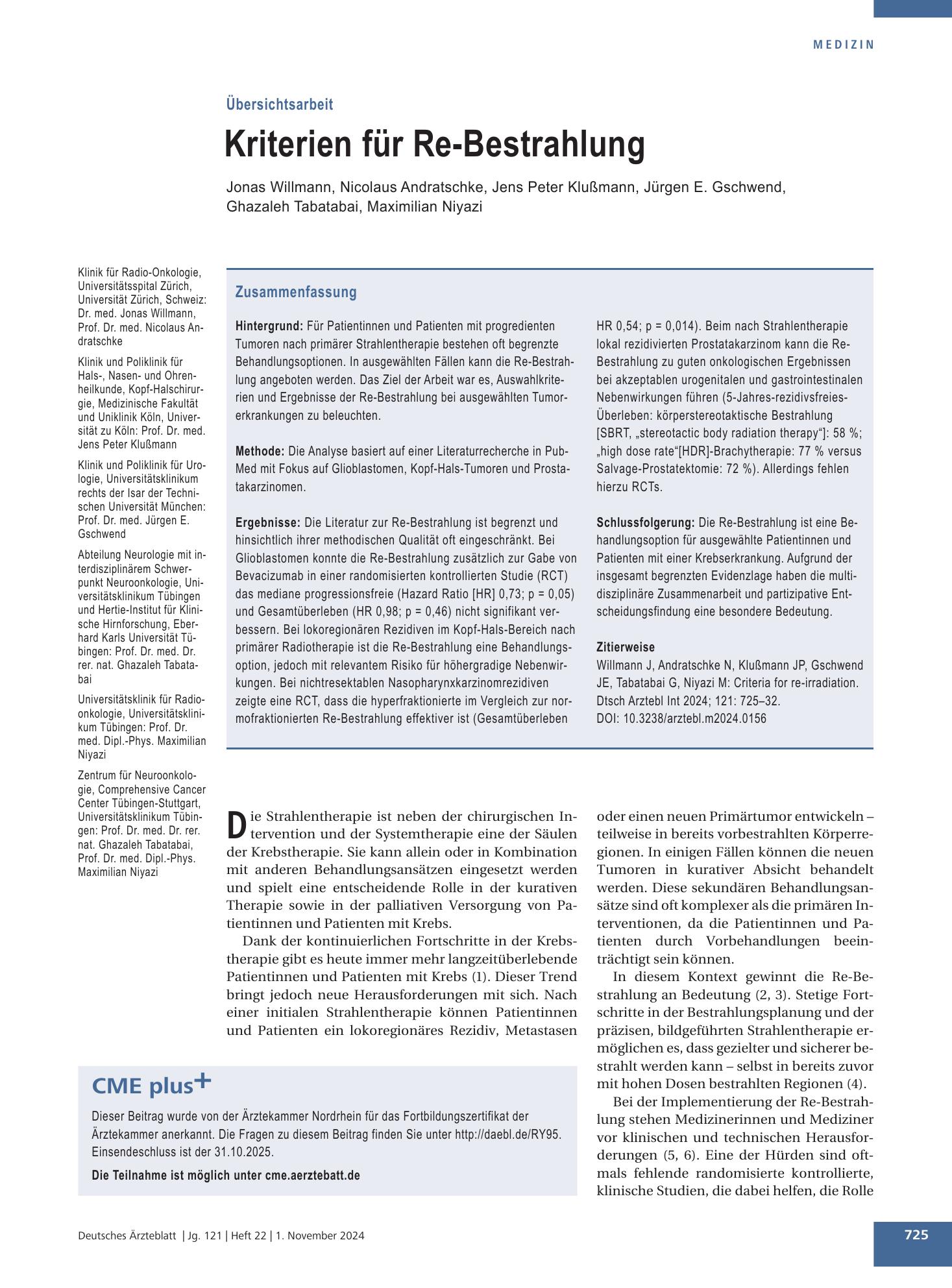 MEDIZIN

Übersichtsarbeit

Kriterien für Re-Bestrahlung

Jonas Willmann, Nicolaus Andratschke, Jens Peter Klußmann, Jürgen E. Gschwend, Ghazaleh Tabatabai, Maximilian Niyazi

Klinik für Radio-Onkologie, Universitätsspital Zürich, Universität Zürich, Schweiz: Dr. med. Jonas Willmann, Prof. Dr. med. Nicolaus Andratschke

Klinik und Poliklinik für Hals-, Nasen- und Ohrenheilkunde, Kopf-Halschirurgie, Medizinische Fakultät und Uniklinik Köln, Universität zu Köln: Prof. Dr. med. Jens Peter Klußmann

Klinik und Poliklinik für Urologie, Universitätsklinikum rechts der Isar der Technischen Universität München: Prof. Dr. med. Jürgen E. Gschwend

Abteilung Neurologie mit interdisziplinärem Schwerpunkt Neuroonkologie, Universitätsklinikum Tübingen und Hertie-Institut für Klinische Hirnforschung, Eberhard Karls Universität Tübingen: Prof. Dr. med. Dr. rer. nat. Ghazaleh Tabatabai

Universitätsklinik für Radioonkologie, Universitätsklinikum Tübingen: Prof. Dr. med. Dipl.-Phys. Maximilian Niyazi

Zentrum für Neuroonkologie, Comprehensive Cancer Center Tübingen-Stuttgart, Universitätsklinikum Tübingen: Prof. Dr. med. Dr. rer. nat. Ghazaleh Tabatabai, Prof. Dr. med. Dipl.-Phys. Maximilian Niyazi

Zusammenfassung

Hintergrund: Für Patientinnen und Patienten mit progredienten Tumoren nach primärer Strahlentherapie bestehen oft begrenzte Behandlungsoptionen. In ausgewählten Fällen kann die Re-Bestrahlung angeboten werden. Das Ziel der Arbeit war es, Auswahlkriterien und Ergebnisse der Re-Bestrahlung bei ausgewählten Tumorerkrankungen zu beleuchten.

Methode: Die Analyse basiert auf einer Literaturrecherche in PubMed mit Fokus auf Glioblastomen, Kopf-Hals-Tumoren und Prostatakarzinomen.

Ergebnisse: Die Literatur zur Re-Bestrahlung ist begrenzt und hinsichtlich ihrer methodischen Qualität oft eingeschränkt. Bei Glioblastomen konnte die Re-Bestrahlung zusätzlich zur Gabe von Bevacizumab in einer randomisierten kontrollierten Studie (RCT) das mediane progressionsfreie (Hazard Ratio [HR] 0,73; p = 0,05) und Gesamtüberleben (HR 0,98; p = 0,46) nicht signifikant verbessern. Bei lokoregionären Rezidiven im Kopf-Hals-Bereich nach primärer Radiotherapie ist die Re-Bestrahlung eine Behandlungsoption, jedoch mit relevantem Risiko für höhergradige Nebenwirkungen. Bei nichtresektablen Nasopharynxkarzinomrezidiven zeigte eine RCT, dass die hyperfraktionierte im Vergleich zur normofraktionierten Re-Bestrahlung effektiver ist (Gesamtüberleben HR 0,54; p = 0,014). Beim nach Strahlentherapie lokal rezidivierten Prostatakarzinom kann die Re-Bestrahlung zu guten onkologischen Ergebnissen bei akzeptablen urogenitalen und gastrointestinalen Nebenwirkungen führen (5-Jahres-rezidivsfreies-Überleben: körperstereotaktische Bestrahlung [SBRT, „stereotactic body radiation therapy“]: 58 %; „high dose rate“[HDR]-Brachytherapie: 77 % versus Salvage-Prostatektomie: 72 %). Allerdings fehlen hierzu RCTs.

Schlussfolgerung: Die Re-Bestrahlung ist eine Behandlungsoption für ausgewählte Patientinnen und Patienten mit einer Krebserkrankung. Aufgrund der insgesamt begrenzten Evidenzlage haben die multidisziplinäre Zusammenarbeit und partizipative Entscheidungsfindung eine besondere Bedeutung.

Zitierweise
Willmann J, Andratschke N, Klußmann JP, Gschwend JE, Tabatabai G, Niyazi M: Criteria for re-irradiation. Dtsch Arztebl Int 2024; 121: 725–32.
DOI: 10.3238/arztebl.m2024.0156

Die Strahlentherapie ist neben der chirurgischen Intervention und der Systemtherapie eine der Säulen der Krebstherapie. Sie kann allein oder in Kombination mit anderen Behandlungsansätzen eingesetzt werden und spielt eine entscheidende Rolle in der kurativen Therapie sowie in der palliativen Versorgung von Patientinnen und Patienten mit Krebs.

Dank der kontinuierlichen Fortschritte in der Krebstherapie gibt es heute immer mehr langzeitüberlebende Patientinnen und Patienten mit Krebs (1). Dieser Trend bringt jedoch neue Herausforderungen mit sich. Nach einer initialen Strahlentherapie können Patientinnen und Patienten ein lokoregionäres Rezidiv, Metastasen oder einen neuen Primärtumor entwickeln – teilweise in bereits vorbestrahlten Körperregionen. In einigen Fällen können die neuen Tumoren in kurativer Absicht behandelt werden. Diese sekundären Behandlungsansätze sind oft komplexer als die primären Interventionen, da die Patientinnen und Patienten durch Vorbehandlungen beeinträchtigt sein können.

In diesem Kontext gewinnt die Re-Bestrahlung an Bedeutung (2, 3). Stetige Fortschritte in der Bestrahlungsplanung und der präzisen, bildgeführten Strahlentherapie ermöglichen es, dass gezielter und sicherer bestrahlt werden kann – selbst in bereits zuvor mit hohen Dosen bestrahlten Regionen (4).

Bei der Implementierung der Re-Bestrahlung stehen Medizinerinnen und Mediziner vor klinischen und technischen Herausforderungen (5, 6). Eine der Hürden sind oftmals fehlende randomisierte kontrollierte, klinische Studien, die dabei helfen, die Rolle

CME plus+

Dieser Beitrag wurde von der Ärztekammer Nordrhein für das Fortbildungszertifikat der Ärztekammer anerkannt. Die Fragen zu diesem Beitrag finden Sie unter http://daebl.de/RY95. Einsendeschluss ist der 31.10.2025.

Die Teilnahme ist möglich unter cme.aerztebatt.de

Deutsches Ärzteblatt | Jg. 121 | Heft 22 | 1. November 2024

725